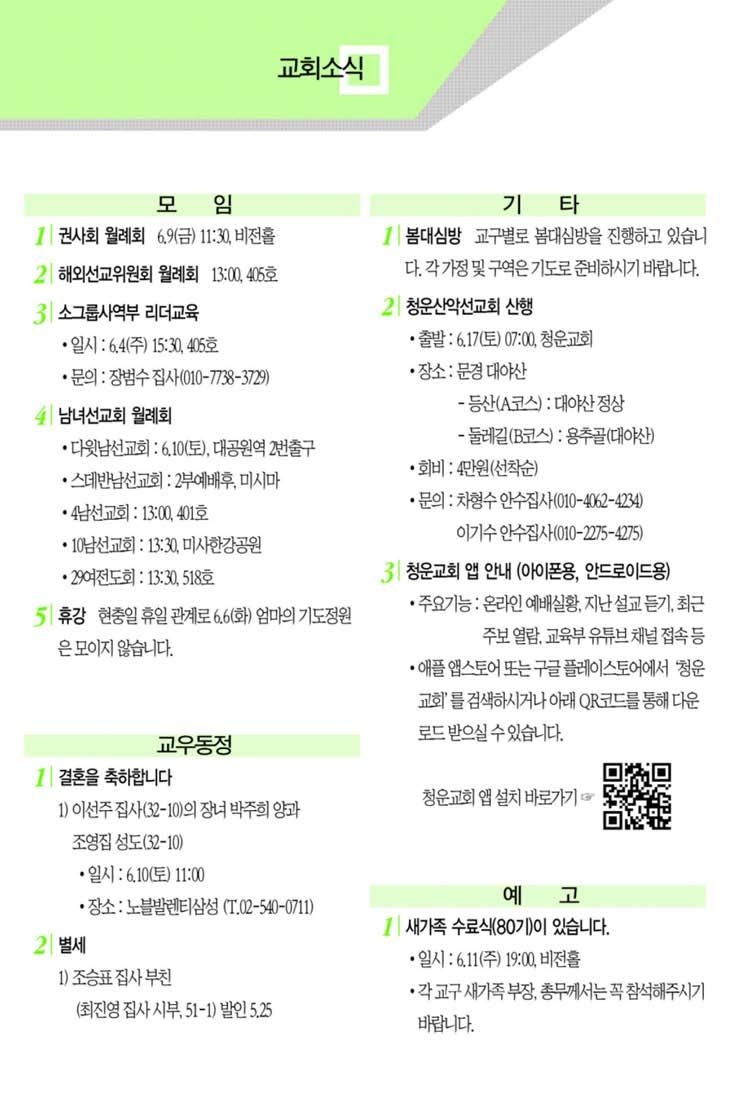 교회소식

모 임

1 권사회 월례회 6.9(금) 11:30, 비전홀

2 해외선교위원회 월례회 13:00, 405호

3 소그룹사역부 리더교육
• 일시 : 6.4(주) 15:30, 405호
• 문의 : 장범수 집사(010-7738-3729)

4 남녀선교회 월례회
• 다윗남선교회 : 6.10(토), 대공원역 2번출구
• 스데반남선교회 : 2부예배후, 미시마
• 4남선교회 : 13:00, 401호
• 10남선교회 : 13:30, 미사한강공원
• 29여전도회 : 13:30, 518호

5 휴강 현충일 휴일 관계로 6.6(화) 엄마의 기도정원은 모이지 않습니다.

교우동정

1 결혼을 축하합니다
1) 이선주 집사(32-10)의 장녀 박주희 양과 조영집 성도(32-10)
• 일시 : 6.10(토) 11:00
• 장소 : 노블발렌티삼성 (T.02-540-0711)

2 별세
1) 조승표 집사 부친 (최진영 집사 시부, 51-1) 발인 5.25

기 타

1 봄대심방 교구별로 봄대심방을 진행하고 있습니다. 각 가정 및 구역은 기도로 준비하시기 바랍니다.

2 청운산악선교회 산행
• 출발 : 6.17(토) 07:00, 청운교회
• 장소 : 문경 대야산
- 등산(A코스) : 대야산 정상
- 둘레길(B코스) : 용추골(대야산)
• 회비 : 4만원(선착순)
• 문의 : 차형수 안수집사(010-4062-4234)
이기수 안수집사(010-2275-4275)

3 청운교회 앱 안내 (아이폰용, 안드로이드용)
• 주요기능 : 온라인 예배실황, 지난 설교 듣기, 최근 주보 열람, 교육부 유튜브 채널 접속 등
• 애플 앱스토어 또는 구글 플레이스토어에서 '청운교회'를 검색하시거나 아래 QR코드를 통해 다운로드 받으실 수 있습니다.

청운교회 앱 설치 바로가기 ☞

예 고

1 새가족 수료식(80기)이 있습니다.
• 일시 : 6.11(주) 19:00, 비전홀
• 각 교구 새가족 부장, 총무께서는 꼭 참석해주시기 바랍니다.